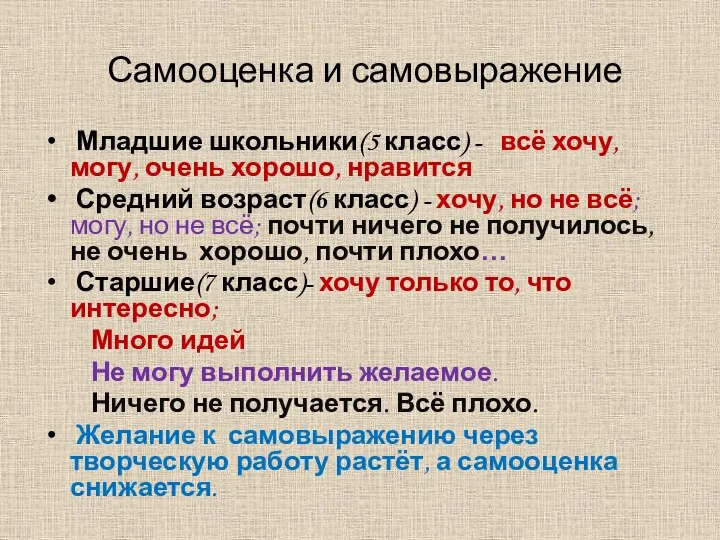 Самооценка и самовыражение

• Младшие школьники(5 класс) - всё хочу, могу, очень хорошо, нравится

• Средний возраст(6 класс) - хочу, но не всё; могу, но не всё; почти ничего не получилось, не очень хорошо, почти плохо…

• Старшие(7 класс)- хочу только то, что интересно;

Много идей

Не могу выполнить желаемое.

Ничего не получается. Всё плохо.

• Желание к самовыражению через творческую работу растёт, а самооценка снижается.